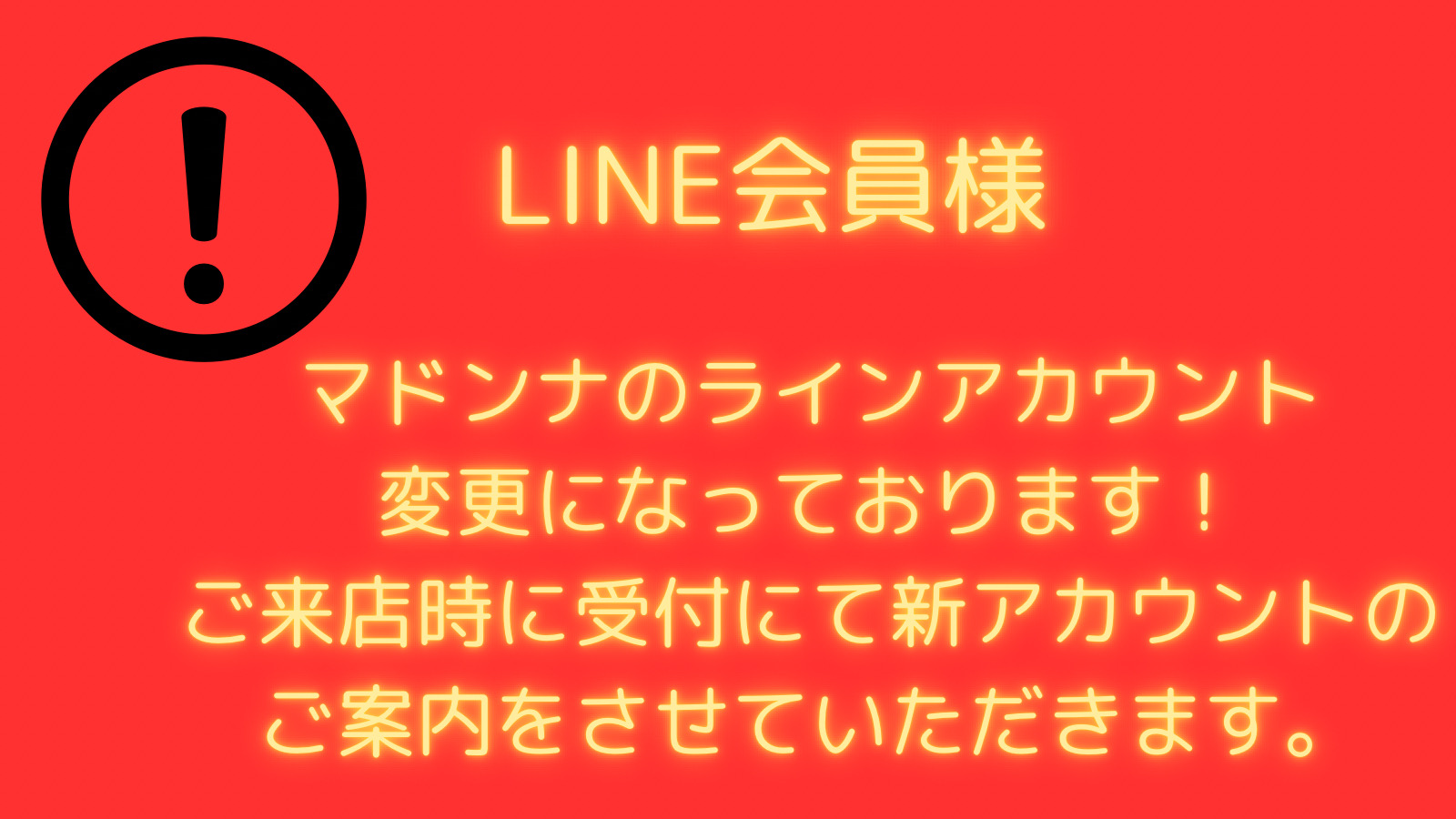 LINE会員様

マドンナのラインアカウント
変更になっております！
ご来店時に受付にて新アカウントの
ご案内をさせていただきます。